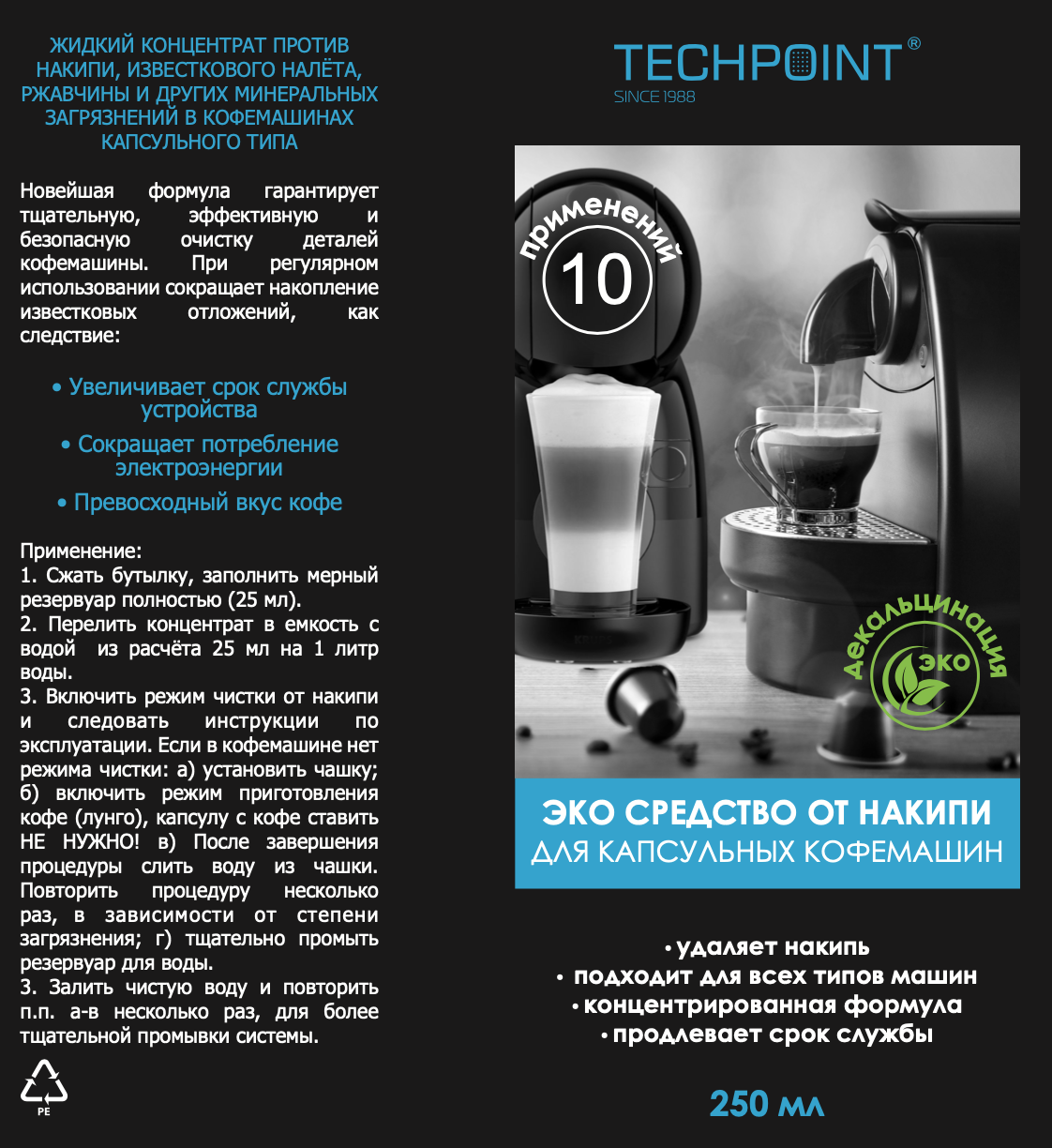 ЖИДКИЙ КОНЦЕНТРАТ ПРОТИВ НАКИПИ, ИЗВЕСТКОВОГО НАЛЁТА, РЖАВЧИНЫ И ДРУГИХ МИНЕРАЛЬНЫХ ЗАГРЯЗНЕНИЙ В КОФЕМАШИНАХ КАПСУЛЬНОГО ТИПА

Новейшая формула гарантирует тщательную, эффективную и безопасную очистку деталей кофемашины. При регулярном использовании сокращает накопление известковых отложений, как следствие:

• Увеличивает срок службы устройства
• Сокращает потребление электроэнергии
• Превосходный вкус кофе

Применение:
1. Сжать бутылку, заполнить мерный резервуар полностью (25 мл).
2. Перелить концентрат в емкость с водой из расчёта 25 мл на 1 литр воды.
3. Включить режим чистки от накипи и следовать инструкции по эксплуатации. Если в кофемашине нет режима чистки: а) установить чашку; б) включить режим приготовления кофе (лунго), капсулу с кофе ставить НЕ НУЖНО! в) После завершения процедуры слить воду из чашки. Повторить процедуру несколько раз, в зависимости от степени загрязнения; г) тщательно промыть резервуар для воды.
3. Залить чистую воду и повторить п.п. а-в несколько раз, для более тщательной промывки системы.

PE

TECHPOINT®
SINCE 1988

применений
10

декальцинация
ЭКО

ЭКО СРЕДСТВО ОТ НАКИПИ
ДЛЯ КАПСУЛЬНЫХ КОФЕМАШИН

• удаляет накипь
• подходит для всех типов машин
• концентрированная формула
• продлевает срок службы

250 мл